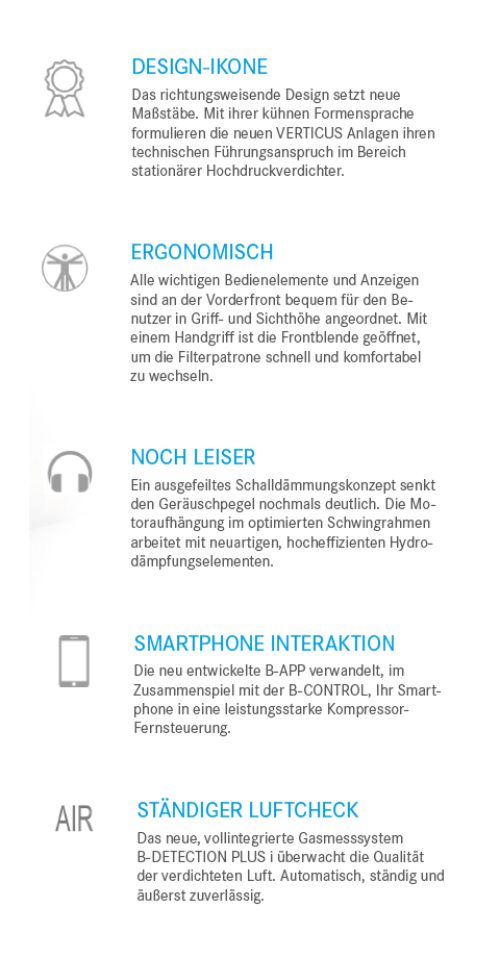 DESIGN-IKONE

Das richtungsweisende Design setzt neue Maßstäbe. Mit ihrer kühnen Formensprache formulieren die neuen VERTICUS Anlagen ihren technischen Führungsanspruch im Bereich stationärer Hochdruckverdichter.

ERGONOMISCH

Alle wichtigen Bedienelemente und Anzeigen sind an der Vorderfront bequem für den Benutzer in Griff- und Sichthöhe angeordnet. Mit einem Handgriff ist die Frontblende geöffnet, um die Filterpatrone schnell und komfortabel zu wechseln.

NOCH LEISER

Ein ausgefeiltes Schalldämmungskonzept senkt den Geräuschpegel nochmals deutlich. Die Motoraufhängung im optimierten Schwingrahmen arbeitet mit neuartigen, hocheffizienten Hydrodämpfungselementen.

SMARTPHONE INTERAKTION

Die neu entwickelte B-APP verwandelt, im Zusammenspiel mit der B-CONTROL, Ihr Smartphone in eine leistungsstarke Kompressor-Fernsteuerung.

AIR

STÄNDIGER LUFTCHECK

Das neue, vollintegrierte Gasmesssystem B-DETECTION PLUS i überwacht die Qualität der verdichteten Luft. Automatisch, ständig und äußerst zuverlässig.